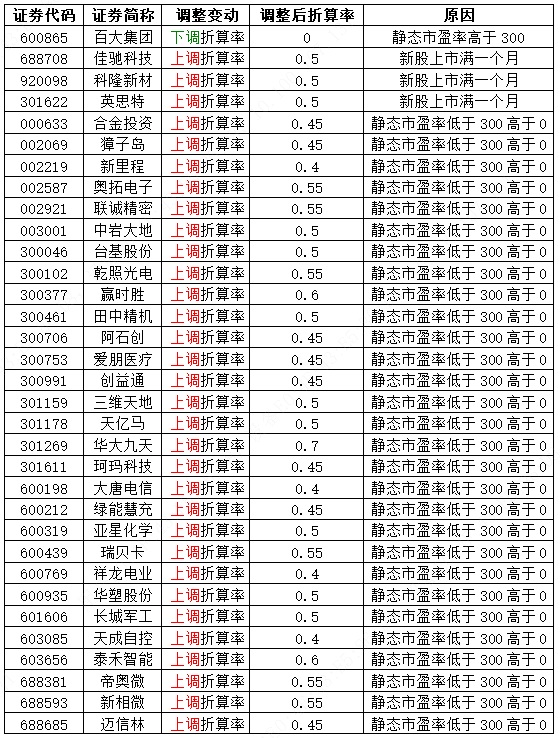 | 证券代码 | 证券简称 | 调整变动 | 调整后折算率 | 原因 |
|---|---|---|---|---|
| 600865 | 百大集团 | 下调折算率 | 0 | 静态市盈率高于 300 |
| 688708 | 佳驰科技 | 上调折算率 | 0.5 | 新股上市满一个月 |
| 920098 | 科隆新材 | 上调折算率 | 0.5 | 新股上市满一个月 |
| 301622 | 英思特 | 上调折算率 | 0.5 | 新股上市满一个月 |
| 000633 | 合金投资 | 上调折算率 | 0.45 | 静态市盈率低于 300 高于 0 |
| 002069 | 獐子岛 | 上调折算率 | 0.45 | 静态市盈率低于 300 高于 0 |
| 002219 | 新里程 | 上调折算率 | 0.4 | 静态市盈率低于 300 高于 0 |
| 002587 | 奥拓电子 | 上调折算率 | 0.55 | 静态市盈率低于 300 高于 0 |
| 002921 | 联诚精密 | 上调折算率 | 0.55 | 静态市盈率低于 300 高于 0 |
| 003001 | 中岩大地 | 上调折算率 | 0.5 | 静态市盈率低于 300 高于 0 |
| 300046 | 台基股份 | 上调折算率 | 0.5 | 静态市盈率低于 300 高于 0 |
| 300102 | 乾照光电 | 上调折算率 | 0.55 | 静态市盈率低于 300 高于 0 |
| 300377 | 赢时胜 | 上调折算率 | 0.6 | 静态市盈率低于 300 高于 0 |
| 300461 | 田中精机 | 上调折算率 | 0.5 | 静态市盈率低于 300 高于 0 |
| 300706 | 阿石创 | 上调折算率 | 0.45 | 静态市盈率低于 300 高于 0 |
| 300753 | 爱朋医疗 | 上调折算率 | 0.45 | 静态市盈率低于 300 高于 0 |
| 300991 | 创益通 | 上调折算率 | 0.45 | 静态市盈率低于 300 高于 0 |
| 301159 | 三维天地 | 上调折算率 | 0.5 | 静态市盈率低于 300 高于 0 |
| 301178 | 天亿马 | 上调折算率 | 0.5 | 静态市盈率低于 300 高于 0 |
| 301269 | 华大九天 | 上调折算率 | 0.7 | 静态市盈率低于 300 高于 0 |
| 301611 | 珂玛科技 | 上调折算率 | 0.45 | 静态市盈率低于 300 高于 0 |
| 600198 | 大唐电信 | 上调折算率 | 0.4 | 静态市盈率低于 300 高于 0 |
| 600212 | 绿能慧充 | 上调折算率 | 0.45 | 静态市盈率低于 300 高于 0 |
| 600319 | 亚星化学 | 上调折算率 | 0.5 | 静态市盈率低于 300 高于 0 |
| 600439 | 瑞贝卡 | 上调折算率 | 0.55 | 静态市盈率低于 300 高于 0 |
| 600769 | 祥龙电业 | 上调折算率 | 0.4 | 静态市盈率低于 300 高于 0 |
| 600935 | 华塑股份 | 上调折算率 | 0.5 | 静态市盈率低于 300 高于 0 |
| 601606 | 长城军工 | 上调折算率 | 0.5 | 静态市盈率低于 300 高于 0 |
| 603085 | 天成自控 | 上调折算率 | 0.4 | 静态市盈率低于 300 高于 0 |
| 603656 | 泰禾智能 | 上调折算率 | 0.6 | 静态市盈率低于 300 高于 0 |
| 688381 | 帝奥微 | 上调折算率 | 0.55 | 静态市盈率低于 300 高于 0 |
| 688593 | 新相微 | 上调折算率 | 0.55 | 静态市盈率低于 300 高于 0 |
| 688685 | 迈信林 | 上调折算率 | 0.45 | 静态市盈率低于 300 高于 0 |